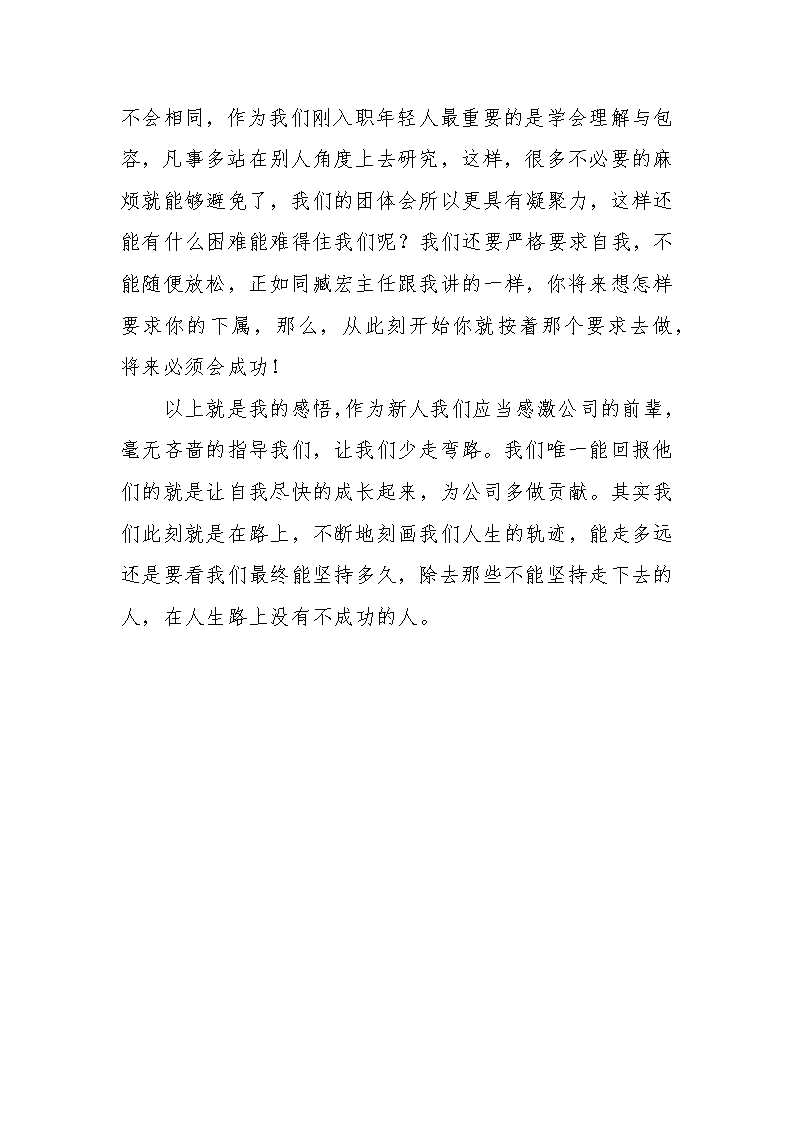 不会相同，作为我们刚入职年轻人最重要的是学会理解与包容，凡事多站在别人角度上去研究，这样，很多不必要的麻烦就能够避免了，我们的团体会所以更具有凝聚力，这样还能有什么困难能难得住我们呢？我们还要严格要求自我，不能随便放松，正如同臧宏主任跟我讲的一样，你将来想怎样要求你的下属，那么，从此刻开始你就按着那个要求去做，将来必须会成功！

以上就是我的感悟，作为新人我们应当感激公司的前辈，毫无吝啬的指导我们，让我们少走弯路。我们唯一能回报他们的就是让自我尽快的成长起来，为公司多做贡献。其实我们此刻就是在路上，不断地刻画我们人生的轨迹，能走多远还是要看我们最终能坚持多久，除去那些不能坚持走下去的人，在人生路上没有不成功的人。